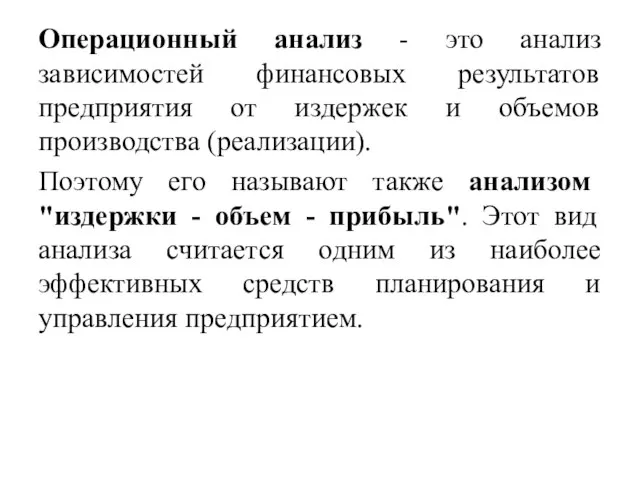 Операционный анализ - это анализ зависимостей финансовых результатов предприятия от издержек и объемов производства (реализации).

Поэтому его называют также анализом "издержки - объем - прибыль". Этот вид анализа считается одним из наиболее эффективных средств планирования и управления предприятием.